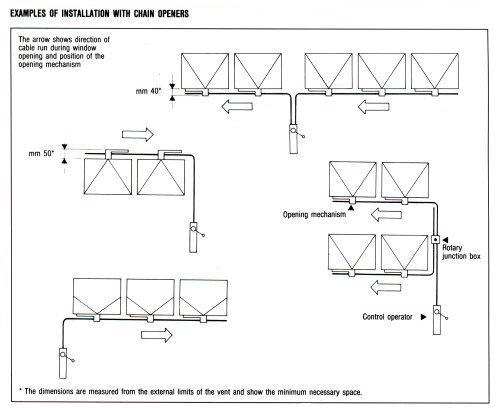 EXAMPLES OF INSTALLATION WITH CHAIN OPENERS

The arrow shows direction of cable run during window opening and position of the opening mechanism

mm 40*

mm 50*

Opening mechanism

Rotary junction box

Control operator

* The dimensions are measured from the external limits of the vent and show the minimum necessary space.